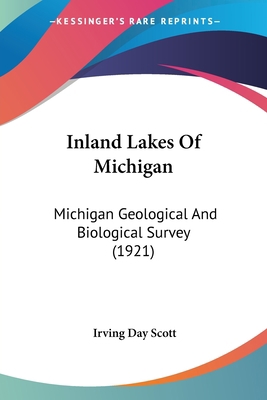 —KESSINGER'S RARE REPRINTS—

Inland Lakes Of Michigan

Michigan Geological And Biological Survey (1921)

Irving Day Scott